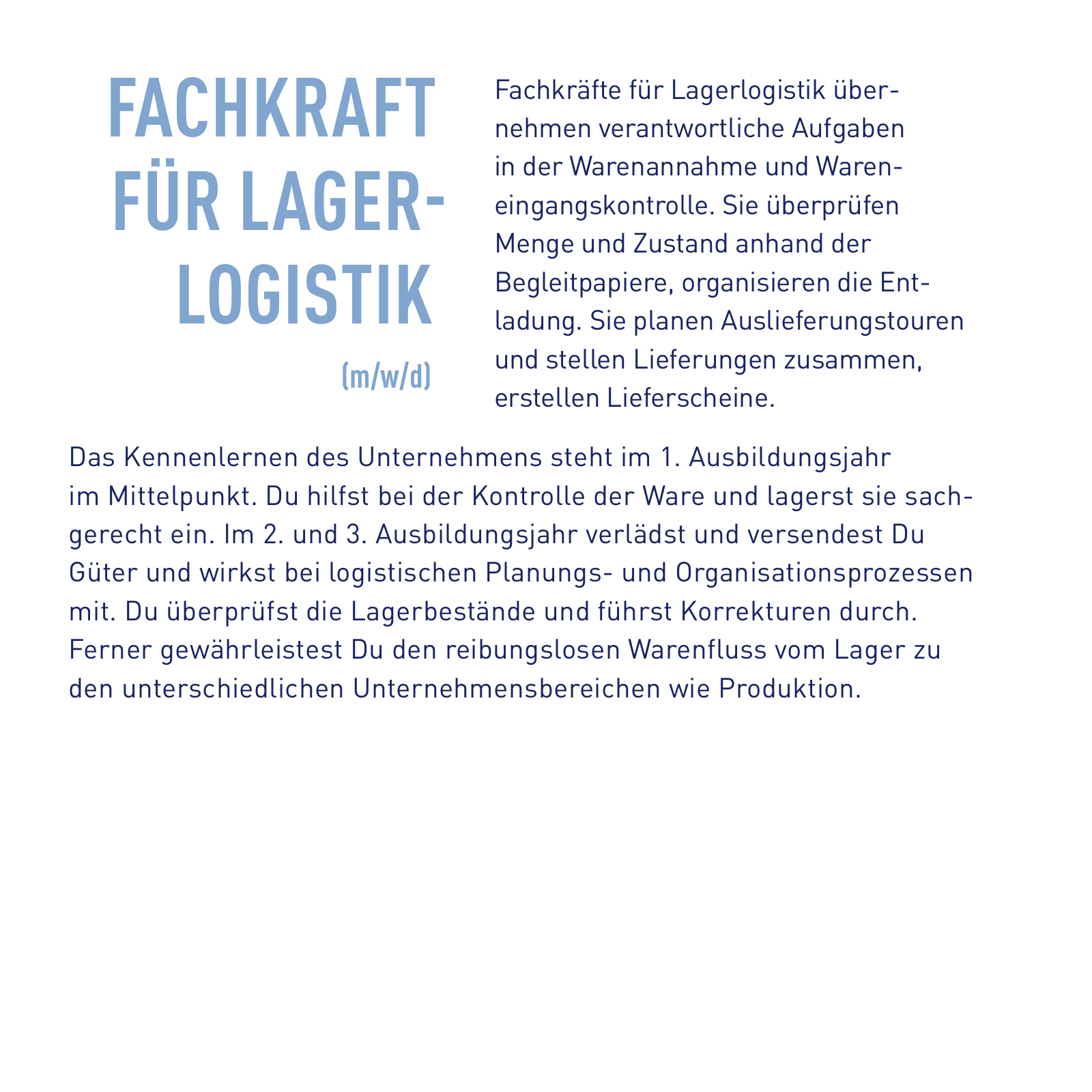 FACHKRAFT FÜR LAGERLOGISTIK

(m/w/d)

Fachkräfte für Lagerlogistik übernehmen verantwortliche Aufgaben in der Warenannahme und Wareneingangskontrolle. Sie überprüfen Menge und Zustand anhand der Begleitpapiere, organisieren die Entladung. Sie planen Auslieferungstouren und stellen Lieferungen zusammen, erstellen Lieferscheine.

Das Kennenlernen des Unternehmens steht im 1. Ausbildungsjahr im Mittelpunkt. Du hilfst bei der Kontrolle der Ware und lagerst sie sachgerecht ein. Im 2. und 3. Ausbildungsjahr verlädst und versendest Du Güter und wirkst bei logistischen Planungs- und Organisationsprozessen mit. Du überprüfst die Lagerbestände und führst Korrekturen durch. Ferner gewährleistest Du den reibungslosen Warenfluss vom Lager zu den unterschiedlichen Unternehmensbereichen wie Produktion.